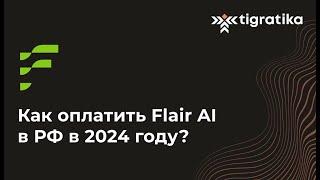 tigratika

Как оплатить Flair AI в РФ в 2024 году?